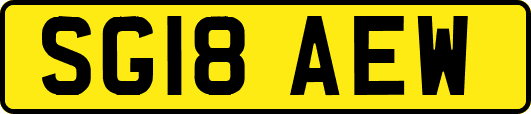 SG18 AEW